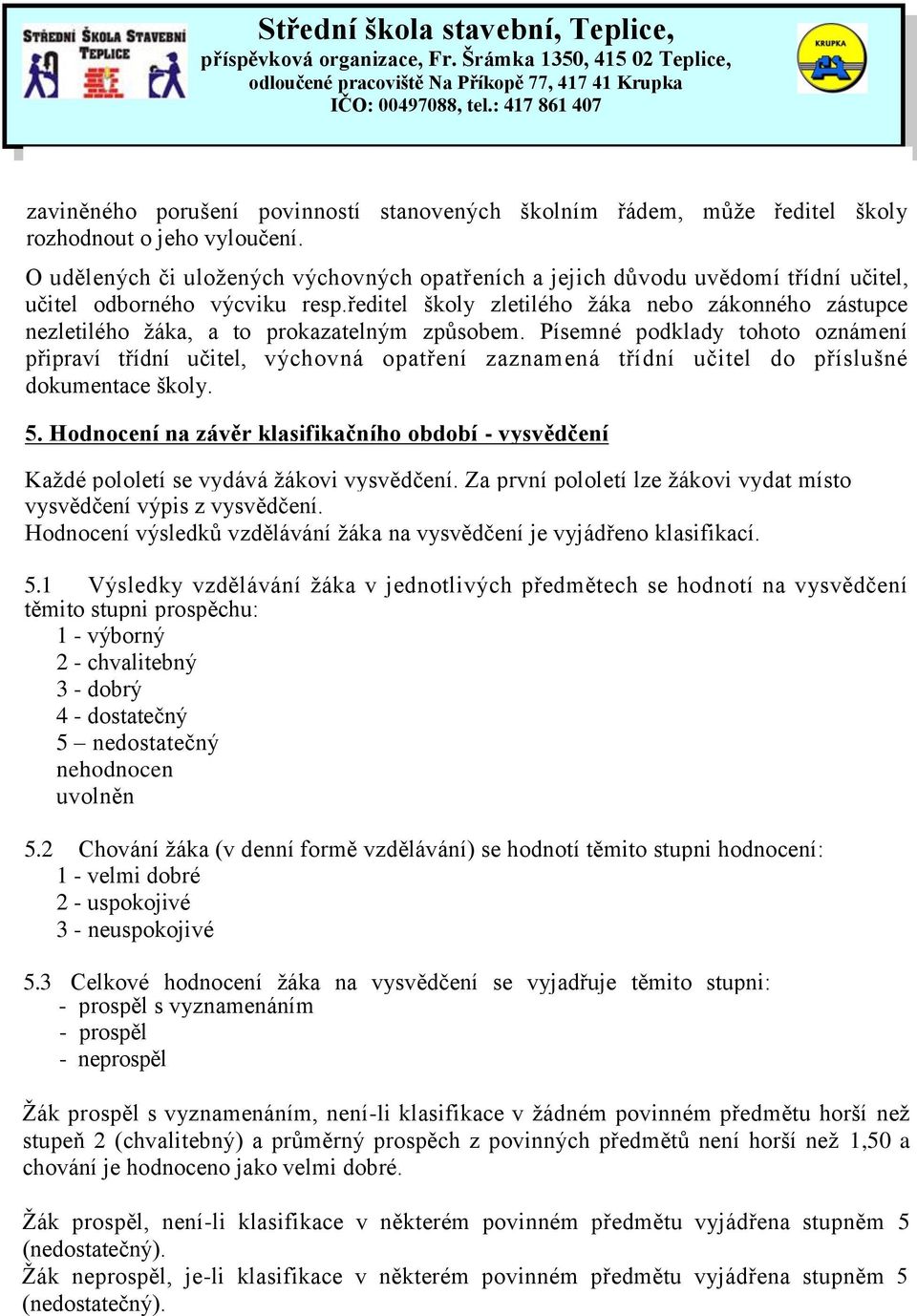 STŘEDNÍ ŠKOLA STAVEBNÍ TEPLICE

Střední škola stavební, Teplice,
příspěvková organizace, Fr. Šrámka 1350, 415 02 Teplice,
odloučené pracoviště Na Příkopě 77, 417 41 Krupka
IČO: 00497088, tel.: 417 861 407

KRUPKA

zaviněného porušení povinností stanovených školním řádem, může ředitel školy rozhodnout o jeho vyloučení.

O udělených či uložených výchovných opatřeních a jejich důvodu uvědomí třídní učitel, učitel odborného výcviku resp.ředitel školy zletilého žáka nebo zákonného zástupce nezletilého žáka, a to prokazatelným způsobem. Písemné podklady tohoto oznámení připraví třídní učitel, výchovná opatření zaznamená třídní učitel do příslušné dokumentace školy.

5. Hodnocení na závěr klasifikačního období - vysvědčení

Každé pololetí se vydává žákovi vysvědčení. Za první pololetí lze žákovi vydat místo vysvědčení výpis z vysvědčení.
Hodnocení výsledků vzdělávání žáka na vysvědčení je vyjádřeno klasifikací.

5.1 Výsledky vzdělávání žáka v jednotlivých předmětech se hodnotí na vysvědčení těmito stupni prospěchu:
1 - výborný
2 - chvalitebný
3 - dobrý
4 - dostatečný
5 – nedostatečný
nehodnocen
uvolněn

5.2 Chování žáka (v denní formě vzdělávání) se hodnotí těmito stupni hodnocení:
1 - velmi dobré
2 - uspokojivé
3 - neuspokojivé

5.3 Celkové hodnocení žáka na vysvědčení se vyjadřuje těmito stupni:
- prospěl s vyznamenáním
- prospěl
- neprospěl

Žák prospěl s vyznamenáním, není-li klasifikace v žádném povinném předmětu horší než stupeň 2 (chvalitebný) a průměrný prospěch z povinných předmětů není horší než 1,50 a chování je hodnoceno jako velmi dobré.

Žák prospěl, není-li klasifikace v některém povinném předmětu vyjádřena stupněm 5 (nedostatečný).
Žák neprospěl, je-li klasifikace v některém povinném předmětu vyjádřena stupněm 5 (nedostatečný).